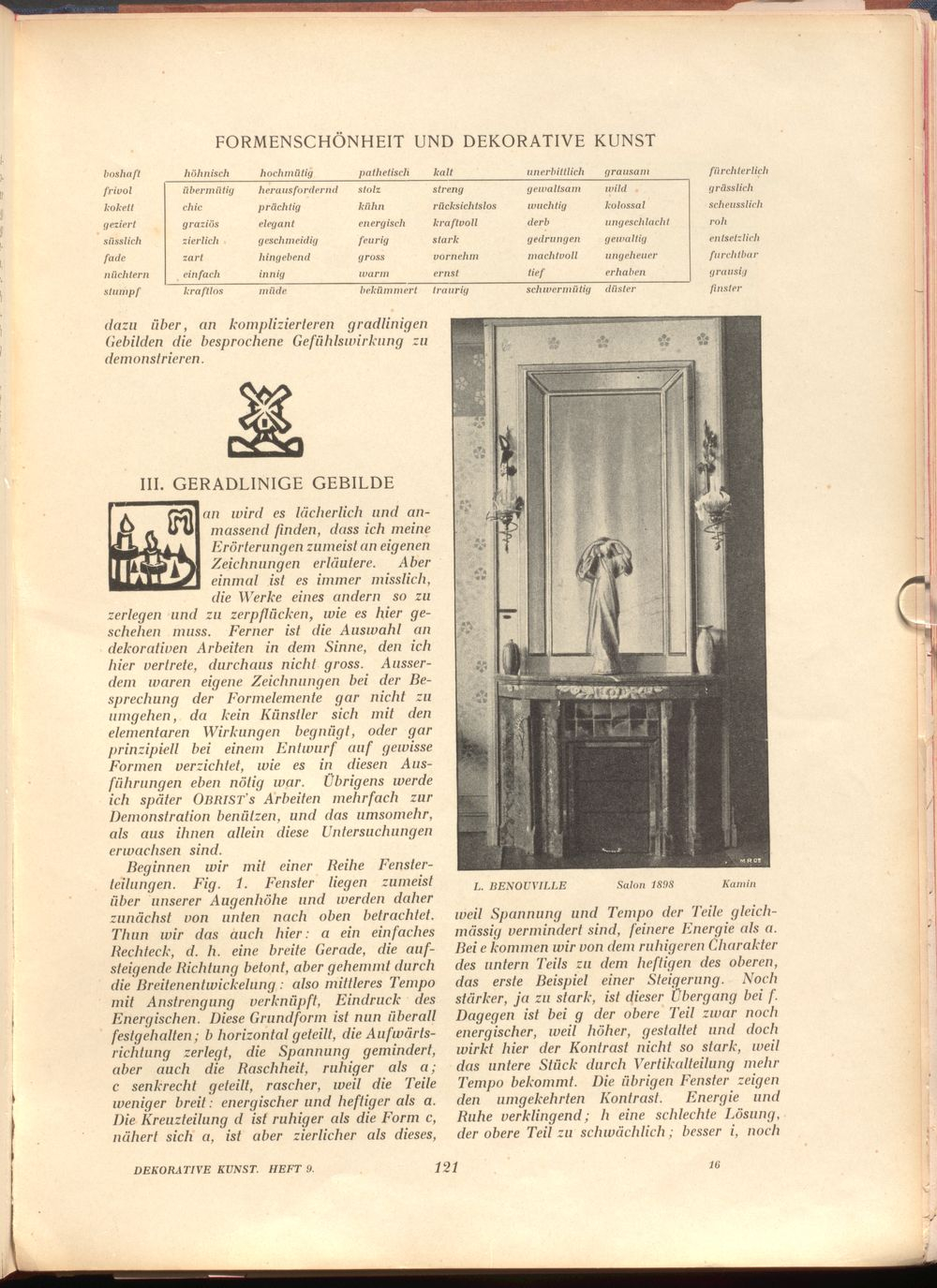 FORMENSCHÖNHEIT UND DEKORATIVE KUNST

| boshaft | höhnisch | hochmütig | pathetisch | kalt | unerbittlich | grausam | fürchterlich |
|---|---|---|---|---|---|---|---|
| frivol | übermütig | herausfordernd | stolz | streng | gewaltsam | wild | grässlich |
| kokett | chic | prächtig | kühn | rücksichtslos | wuchtig | kolossal | scheusslich |
| geziert | graziös | elegant | energisch | kraftvoll | derb | ungeschlacht | roh |
| süsslich | zierlich | geschmeidig | feurig | stark | gedrungen | gewaltig | entsetzlich |
| fade | zart | hingebend | gross | vornehm | machtvoll | ungeheuer | furchtbar |
| nüchtern | einfach | innig | warm | ernst | tief | erhaben | grausig |
| stumpf | kraftlos | müde | bekümmert | traurig | schwermütig | düster | finster |

dazu über, an komplizierteren gradlinigen Gebilden die besprochene Gefühlswirkung zu demonstrieren.

III. GERADLINIGE GEBILDE

Man wird es lächerlich und anmassend finden, dass ich meine Erörterungen zumeist an eigenen Zeichnungen erläutere. Aber einmal ist es immer misslich, die Werke eines andern so zu zerlegen und zu zerpflücken, wie es hier geschehen muss. Ferner ist die Auswahl an dekorativen Arbeiten in dem Sinne, den ich hier vertrete, durchaus nicht gross. Ausserdem waren eigene Zeichnungen bei der Besprechung der Formelemente gar nicht zu umgehen, da kein Künstler sich mit den elementaren Wirkungen begnügt, oder gar prinzipiell bei einem Entwurf auf gewisse Formen verzichtet, wie es in diesen Ausführungen eben nötig war. Übrigens werde ich später OBRIST's Arbeiten mehrfach zur Demonstration benützen, und das umsomehr, als aus ihnen allein diese Untersuchungen erwachsen sind.

Beginnen wir mit einer Reihe Fensterteilungen. Fig. 1. Fenster liegen zumeist über unserer Augenhöhe und werden daher zunächst von unten nach oben betrachtet. Thun wir das auch hier: a ein einfaches Rechteck, d. h. eine breite Gerade, die aufsteigende Richtung betont, aber gehemmt durch die Breitenentwickelung: also mittleres Tempo mit Anstrengung verknüpft, Eindruck des Energischen. Diese Grundform ist nun überall festgehalten; b horizontal geteilt, die Aufwärtsrichtung zerlegt, die Spannung gemindert, aber auch die Raschheit, ruhiger als a; c senkrecht geteilt, rascher, weil die Teile weniger breit: energischer und heftiger als a. Die Kreuzteilung d ist ruhiger als die Form c, nähert sich a, ist aber zierlicher als dieses,

L. BENOUVILLE Salon 1898 Kamin

weil Spannung und Tempo der Teile gleichmässig vermindert sind, feinere Energie als a. Bei e kommen wir von dem ruhigeren Charakter des untern Teils zu dem heftigen des oberen, das erste Beispiel einer Steigerung. Noch stärker, ja zu stark, ist dieser Übergang bei f. Dagegen ist bei g der obere Teil zwar noch energischer, weil höher, gestaltet und doch wirkt hier der Kontrast nicht so stark, weil das untere Stück durch Vertikalteilung mehr Tempo bekommt. Die übrigen Fenster zeigen den umgekehrten Kontrast. Energie und Ruhe verklingend; h eine schlechte Lösung, der obere Teil zu schwächlich; besser i, noch

DEKORATIVE KUNST. HEFT 9. 121 16